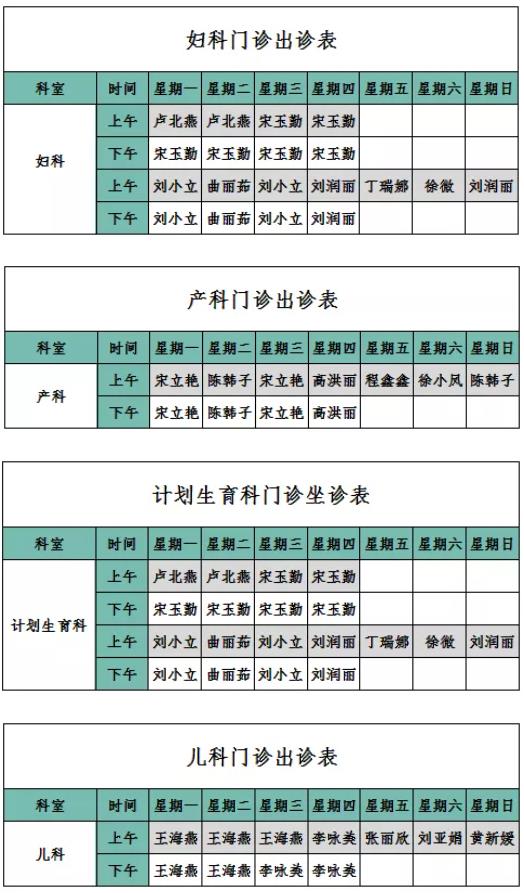 妇科门诊出诊表

| 科室 | 时间 | 星期一 | 星期二 | 星期三 | 星期四 | 星期五 | 星期六 | 星期日 |
|---|---|---|---|---|---|---|---|---|
| 妇科 | 上午 | 卢北燕 | 卢北燕 | 宋玉勤 | 宋玉勤 | | | |
| | 下午 | 宋玉勤 | 宋玉勤 | 宋玉勤 | 宋玉勤 | | | |
| | 上午 | 刘小立 | 曲丽茹 | 刘小立 | 刘润丽 | 丁瑞娜 | 徐微 | 刘润丽 |
| | 下午 | 刘小立 | 曲丽茹 | 刘小立 | 刘润丽 | | | |

产科门诊出诊表

| 科室 | 时间 | 星期一 | 星期二 | 星期三 | 星期四 | 星期五 | 星期六 | 星期日 |
|---|---|---|---|---|---|---|---|---|
| 产科 | 上午 | 宋立艳 | 陈韩子 | 宋立艳 | 高洪丽 | 程鑫鑫 | 徐小凤 | 陈韩子 |
| | 下午 | 宋立艳 | 陈韩子 | 宋立艳 | 高洪丽 | | | |

计划生育科门诊坐诊表

| 科室 | 时间 | 星期一 | 星期二 | 星期三 | 星期四 | 星期五 | 星期六 | 星期日 |
|---|---|---|---|---|---|---|---|---|
| 计划生育科 | 上午 | 卢北燕 | 卢北燕 | 宋玉勤 | 宋玉勤 | | | |
| | 下午 | 宋玉勤 | 宋玉勤 | 宋玉勤 | 宋玉勤 | | | |
| | 上午 | 刘小立 | 曲丽茹 | 刘小立 | 刘润丽 | 丁瑞娜 | 徐微 | 刘润丽 |
| | 下午 | 刘小立 | 曲丽茹 | 刘小立 | 刘润丽 | | | |

儿科门诊出诊表

| 科室 | 时间 | 星期一 | 星期二 | 星期三 | 星期四 | 星期五 | 星期六 | 星期日 |
|---|---|---|---|---|---|---|---|---|
| 儿科 | 上午 | 王海燕 | 王海燕 | 王海燕 | 李咏美 | 张丽欣 | 刘亚娟 | 黄新媛 |
| | 下午 | 王海燕 | 王海燕 | 李咏美 | 李咏美 | | | |